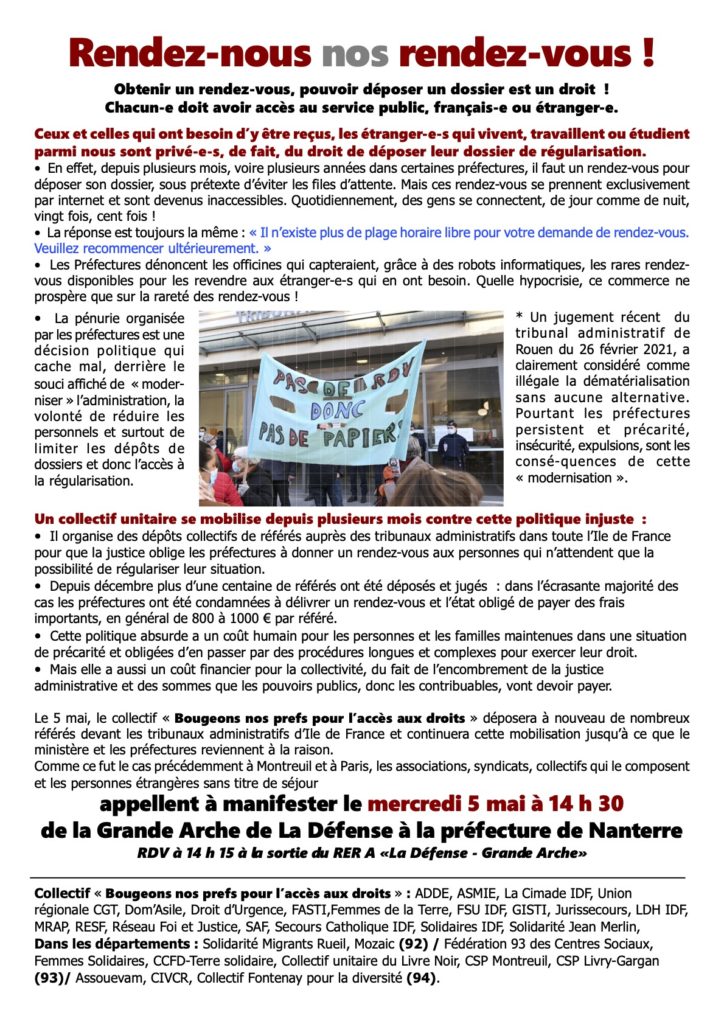 Rendez-nous nos rendez-vous !

Obtenir un rendez-vous, pouvoir déposer un dossier est un droit ! Chacun-e doit avoir accès au service public, français-e ou étranger-e.

Ceux et celles qui ont besoin d'y être reçus, les étranger-e-s qui vivent, travaillent ou étudient parmi nous sont privé-e-s, de fait, du droit de déposer leur dossier de régularisation.

• En effet, depuis plusieurs mois, voire plusieurs années dans certaines préfectures, il faut un rendez-vous pour déposer son dossier, sous prétexte d'éviter les files d'attente. Mais ces rendez-vous se prennent exclusivement par internet et sont devenus inaccessibles. Quotidiennement, des gens se connectent, de jour comme de nuit, vingt fois, cent fois !

• La réponse est toujours la même : « Il n'existe plus de plage horaire libre pour votre demande de rendez-vous. Veuillez recommencer ultérieurement. »

• Les Préfectures dénoncent les officines qui capteraient, grâce à des robots informatiques, les rares rendez-vous disponibles pour les revendre aux étranger-e-s qui en ont besoin. Quelle hypocrisie, ce commerce ne prospère que sur la rareté des rendez-vous !

• La pénurie organisée par les préfectures est une décision politique qui cache mal, derrière le souci affiché de « moderniser » l'administration, la volonté de réduire les personnels et surtout de limiter les dépôts de dossiers et donc l'accès à la régularisation.

PAS DE RDV DONC PAS DE PAPIERS

* Un jugement récent du tribunal administratif de Rouen du 26 février 2021, a clairement considéré comme illégale la dématérialisation sans aucune alternative. Pourtant les préfectures persistent et précarité, insécurité, expulsions, sont les consé-quences de cette « modernisation ».

Un collectif unitaire se mobilise depuis plusieurs mois contre cette politique injuste :

• Il organise des dépôts collectifs de référés auprès des tribunaux administratifs dans toute l'Ile de France pour que la justice oblige les préfectures à donner un rendez-vous aux personnes qui n'attendent que la possibilité de régulariser leur situation.

• Depuis décembre plus d'une centaine de référés ont été déposés et jugés : dans l'écrasante majorité des cas les préfectures ont été condamnées à délivrer un rendez-vous et l'état obligé de payer des frais importants, en général de 800 à 1000 € par référé.

• Cette politique absurde a un coût humain pour les personnes et les familles maintenues dans une situation de précarité et obligées d'en passer par des procédures longues et complexes pour exercer leur droit.

• Mais elle a aussi un coût financier pour la collectivité, du fait de l'encombrement de la justice administrative et des sommes que les pouvoirs publics, donc les contribuables, vont devoir payer.

Le 5 mai, le collectif « Bougeons nos prefs pour l'accès aux droits » déposera à nouveau de nombreux référés devant les tribunaux administratifs d'Ile de France et continuera cette mobilisation jusqu'à ce que le ministère et les préfectures reviennent à la raison.
Comme ce fut le cas précédemment à Montreuil et à Paris, les associations, syndicats, collectifs qui le composent et les personnes étrangères sans titre de séjour

appellent à manifester le mercredi 5 mai à 14 h 30
de la Grande Arche de La Défense à la préfecture de Nanterre
RDV à 14 h 15 à la sortie du RER A «La Défense - Grande Arche»

Collectif « Bougeons nos prefs pour l'accès aux droits » : ADDE, ASMIE, La Cimade IDF, Union régionale CGT, Dom'Asile, Droit d'Urgence, FASTI,Femmes de la Terre, FSU IDF, GISTI, Jurissecours, LDH IDF, MRAP, RESF, Réseau Foi et Justice, SAF, Secours Catholique IDF, Solidaires IDF, Solidarité Jean Merlin,
Dans les départements : Solidarité Migrants Rueil, Mozaic (92) / Fédération 93 des Centres Sociaux, Femmes Solidaires, CCFD-Terre solidaire, Collectif unitaire du Livre Noir, CSP Montreuil, CSP Livry-Gargan (93)/ Assouevam, CIVCR, Collectif Fontenay pour la diversité (94).